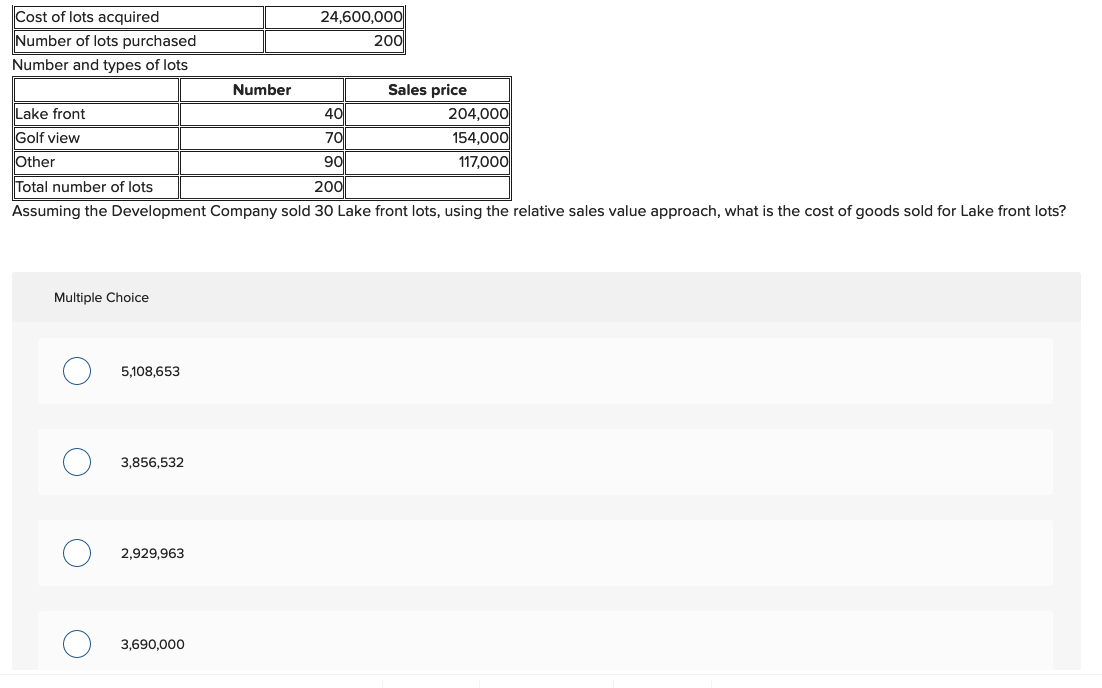 | Cost of lots acquired | 24,600,000 |
|---|---|
| Number of lots purchased | 200 |

Number and types of lots

| | Number | Sales price |
|---|---|---|
| Lake front | 40 | 204,000 |
| Golf view | 70 | 154,000 |
| Other | 90 | 117,000 |
| Total number of lots | 200 | |

Assuming the Development Company sold 30 Lake front lots, using the relative sales value approach, what is the cost of goods sold for Lake front lots?

Multiple Choice

5,108,653

3,856,532

2,929,963

3,690,000